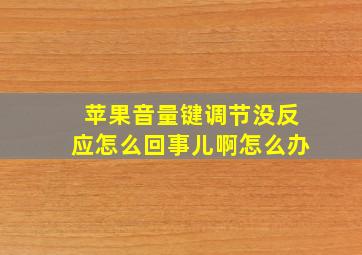 苹果音量键调节没反应怎么回事儿啊怎么办